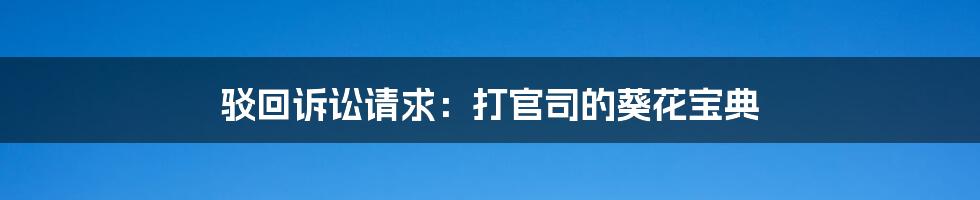 驳回诉讼请求：打官司的葵花宝典